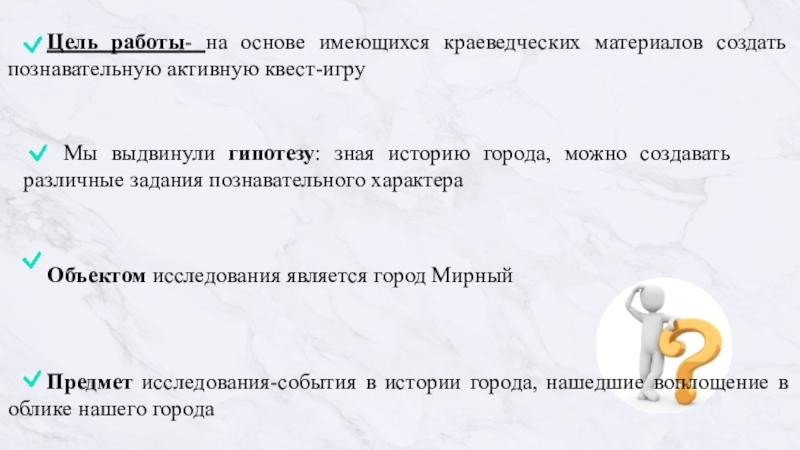 ✓ Цель работы- на основе имеющихся краеведческих материалов создать познавательную активную квест-игру

✓ Мы выдвинули гипотезу: зная историю города, можно создавать различные задания познавательного характера

✓ Объектом исследования является город Мирный

✓ Предмет исследования-события в истории города, нашедшие воплощение в облике нашего города